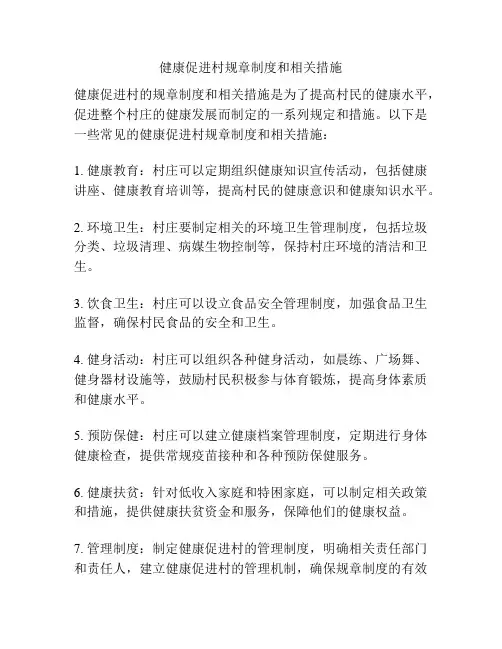 健康促进村规章制度和相关措施

健康促进村的规章制度和相关措施是为了提高村民的健康水平，促进整个村庄的健康发展而制定的一系列规定和措施。以下是一些常见的健康促进村规章制度和相关措施：

1. 健康教育：村庄可以定期组织健康知识宣传活动，包括健康讲座、健康教育培训等，提高村民的健康意识和健康知识水平。

2. 环境卫生：村庄要制定相关的环境卫生管理制度，包括垃圾分类、垃圾清理、病媒生物控制等，保持村庄环境的清洁和卫生。

3. 饮食卫生：村庄可以设立食品安全管理制度，加强食品卫生监督，确保村民食品的安全和卫生。

4. 健身活动：村庄可以组织各种健身活动，如晨练、广场舞、健身器材设施等，鼓励村民积极参与体育锻炼，提高身体素质和健康水平。

5. 预防保健：村庄可以建立健康档案管理制度，定期进行身体健康检查，提供常规疫苗接种和各种预防保健服务。

6. 健康扶贫：针对低收入家庭和特困家庭，可以制定相关政策和措施，提供健康扶贫资金和服务，保障他们的健康权益。

7. 管理制度：制定健康促进村的管理制度，明确相关责任部门和责任人，建立健康促进村的管理机制，确保规章制度的有效